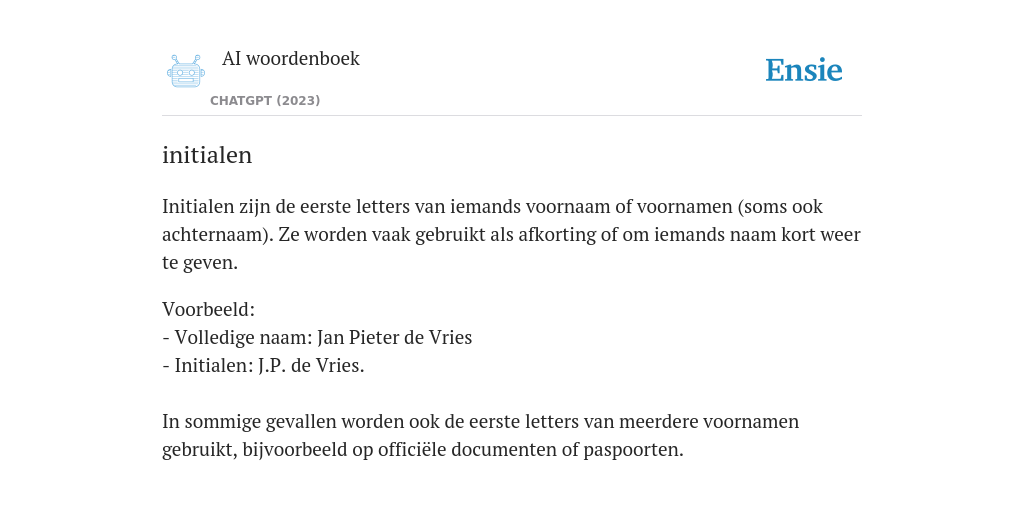 AI woordenboek
CHATGPT (2023)

Ensie

initialen

Initialen zijn de eerste letters van iemands voornaam of voornamen (soms ook achternaam). Ze worden vaak gebruikt als afkorting of om iemands naam kort weer te geven.

Voorbeeld:
- Volledige naam: Jan Pieter de Vries
- Initialen: J.P. de Vries.

In sommige gevallen worden ook de eerste letters van meerdere voornamen gebruikt, bijvoorbeeld op officiële documenten of paspoorten.